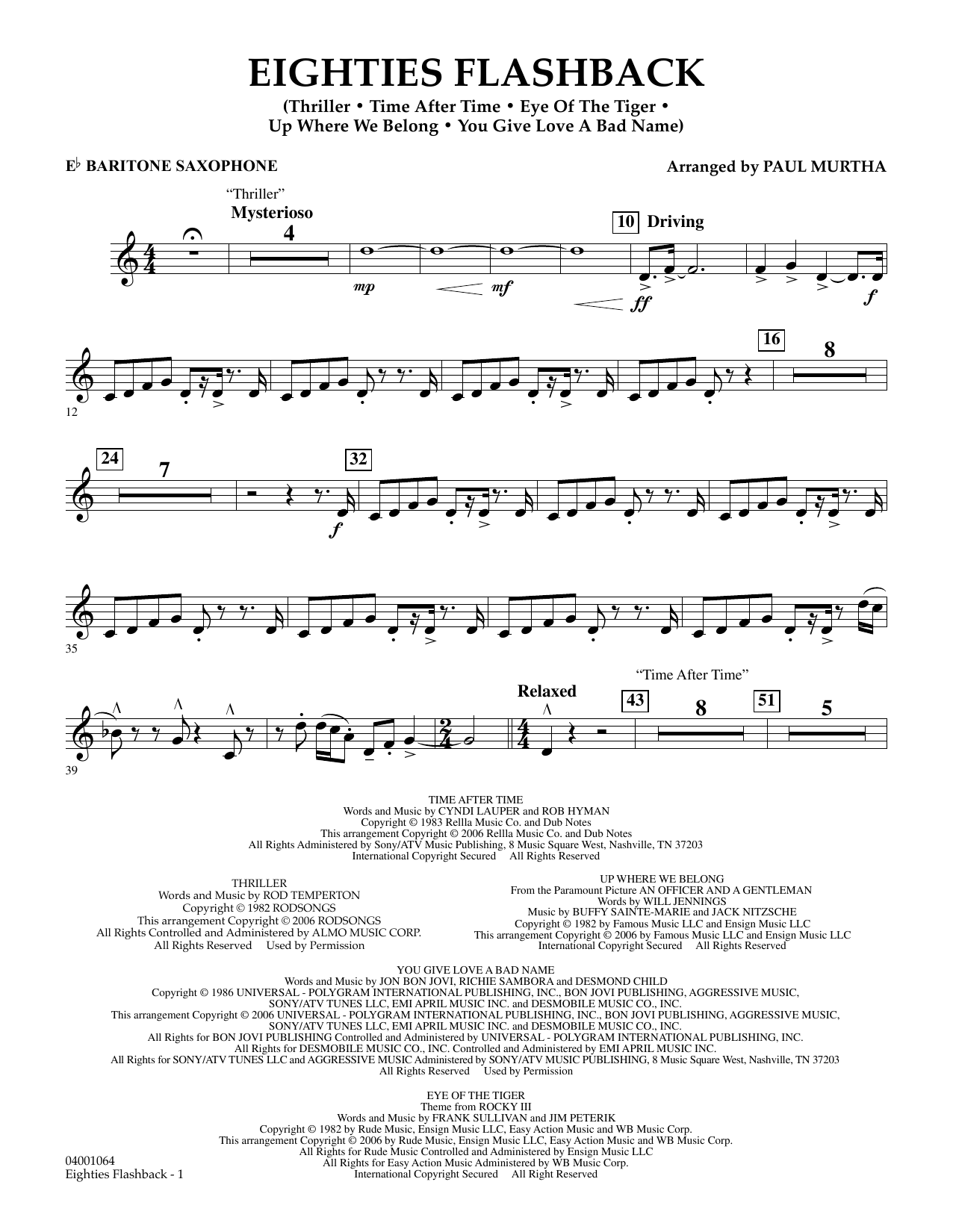 EIGHTIES FLASHBACK

(Thriller • Time After Time • Eye Of The Tiger • Up Where We Belong • You Give Love A Bad Name)

E♭ BARITONE SAXOPHONE

Arranged by PAUL MURTHA

"Thriller"
Mysterioso
4
mp mf
10 Driving
ff
f

12
16
8

24
7
f
32

35

39
Relaxed
"Time After Time"
43
8
51
5

TIME AFTER TIME
Words and Music by CYNDI LAUPER and ROB HYMAN
Copyright © 1983 Rellla Music Co. and Dub Notes
This arrangement Copyright © 2006 Rellla Music Co. and Dub Notes
All Rights Administered by Sony/ATV Music Publishing, 8 Music Square West, Nashville, TN 37203
International Copyright Secured All Rights Reserved

THRILLER
Words and Music by ROD TEMPERTON
Copyright © 1982 RODSONGS
This arrangement Copyright © 2006 RODSONGS
All Rights Controlled and Administered by ALMO MUSIC CORP.
All Rights Reserved Used by Permission

UP WHERE WE BELONG
From the Paramount Picture AN OFFICER AND A GENTLEMAN
Words by WILL JENNINGS
Music by BUFFY SAINTE-MARIE and JACK NITZSCHE
Copyright © 1982 by Famous Music LLC and Ensign Music LLC
This arrangement Copyright © 2006 by Famous Music LLC and Ensign Music LLC
International Copyright Secured All Rights Reserved

YOU GIVE LOVE A BAD NAME
Words and Music by JON BON JOVI, RICHIE SAMBORA and DESMOND CHILD
Copyright © 1986 UNIVERSAL - POLYGRAM INTERNATIONAL PUBLISHING, INC., BON JOVI PUBLISHING, AGGRESSIVE MUSIC, SONY/ATV TUNES LLC, EMI APRIL MUSIC INC. and DESMOBILE MUSIC CO., INC.
This arrangement Copyright © 2006 UNIVERSAL - POLYGRAM INTERNATIONAL PUBLISHING, INC., BON JOVI PUBLISHING, AGGRESSIVE MUSIC, SONY/ATV TUNES LLC, EMI APRIL MUSIC INC. and DESMOBILE MUSIC CO., INC.
All Rights for BON JOVI PUBLISHING Controlled and Administered by UNIVERSAL - POLYGRAM INTERNATIONAL PUBLISHING, INC.
All Rights for DESMOBILE MUSIC CO., INC. Controlled and Administered by EMI APRIL MUSIC INC.
All Rights for SONY/ATV TUNES LLC and AGGRESSIVE MUSIC Administered by SONY/ATV MUSIC PUBLISHING, 8 Music Square West, Nashville, TN 37203
All Rights Reserved Used by Permission

EYE OF THE TIGER
Theme from ROCKY III
Words and Music by FRANK SULLIVAN and JIM PETERIK
Copyright © 1982 by Rude Music, Ensign Music LLC, Easy Action Music and WB Music Corp.
This arrangement Copyright © 2006 by Rude Music, Ensign Music LLC, Easy Action Music and WB Music Corp.
All Rights for Rude Music Controlled and Administered by Ensign Music LLC
All Rights for Easy Action Music Administered by WB Music Corp.
International Copyright Secured All Right Reserved

04001064
Eighties Flashback - 1